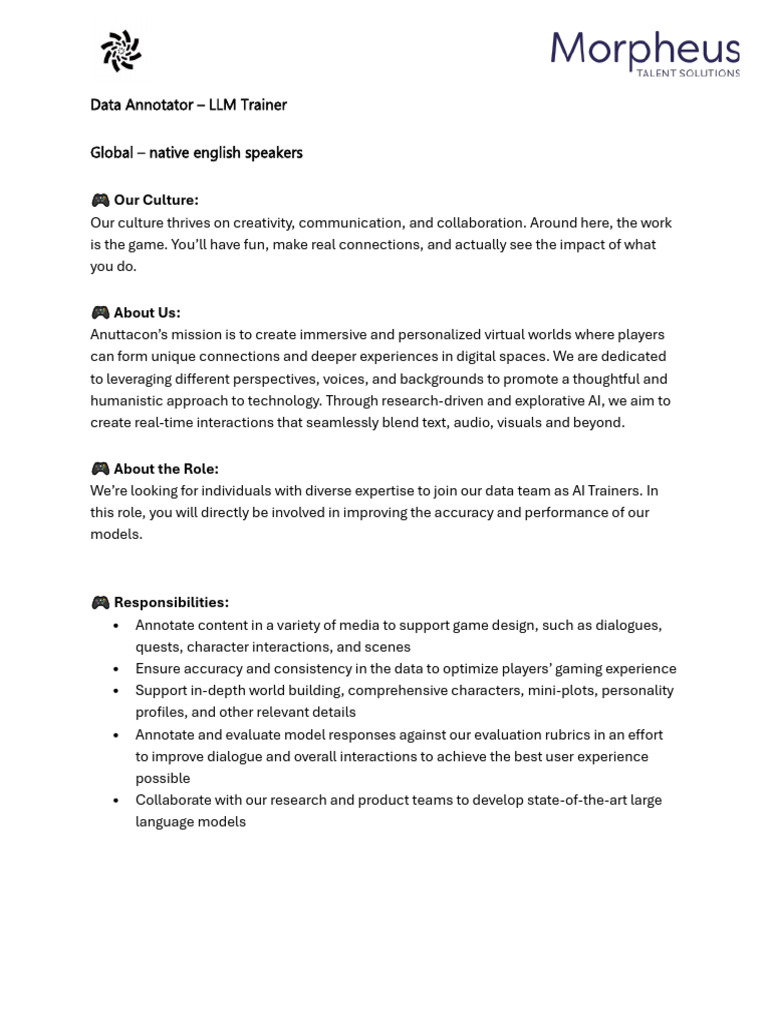 Morpheus
TALENT SOLUTIONS

Data Annotator – LLM Trainer

Global – native english speakers

🎮 Our Culture:
Our culture thrives on creativity, communication, and collaboration. Around here, the work is the game. You'll have fun, make real connections, and actually see the impact of what you do.

🎮 About Us:
Anuttacon's mission is to create immersive and personalized virtual worlds where players can form unique connections and deeper experiences in digital spaces. We are dedicated to leveraging different perspectives, voices, and backgrounds to promote a thoughtful and humanistic approach to technology. Through research-driven and explorative AI, we aim to create real-time interactions that seamlessly blend text, audio, visuals and beyond.

🎮 About the Role:
We're looking for individuals with diverse expertise to join our data team as AI Trainers. In this role, you will directly be involved in improving the accuracy and performance of our models.

🎮 Responsibilities:
• Annotate content in a variety of media to support game design, such as dialogues, quests, character interactions, and scenes
• Ensure accuracy and consistency in the data to optimize players' gaming experience
• Support in-depth world building, comprehensive characters, mini-plots, personality profiles, and other relevant details
• Annotate and evaluate model responses against our evaluation rubrics in an effort to improve dialogue and overall interactions to achieve the best user experience possible
• Collaborate with our research and product teams to develop state-of-the-art large language models